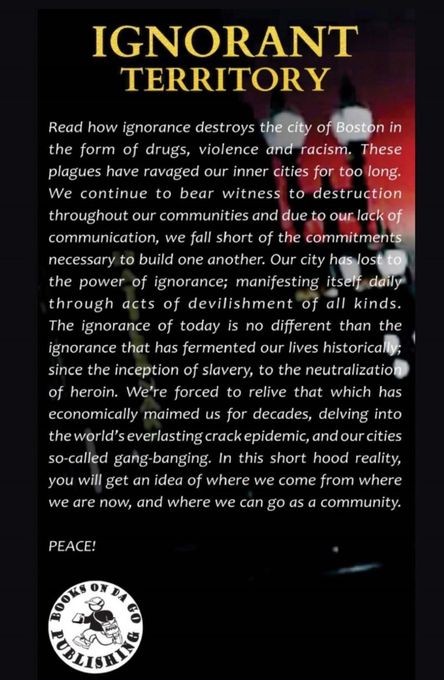 IGNORANT
TERRITORY

Read how ignorance destroys the city of Boston in the form of drugs, violence and racism. These plagues have ravaged our inner cities for too long. We continue to bear witness to destruction throughout our communities and due to our lack of communication, we fall short of the commitments necessary to build one another. Our city has lost to the power of ignorance; manifesting itself daily through acts of devilishment of all kinds. The ignorance of today is no different than the ignorance that has fermented our lives historically; since the inception of slavery, to the neutralization of heroin. We're forced to relive that which has economically maimed us for decades, delving into the world's everlasting crack epidemic, and our cities so-called gang-banging. In this short hood reality, you will get an idea of where we come from where we are now, and where we can go as a community.

PEACE!

BOOKS ON DA GO
PUBLISHING